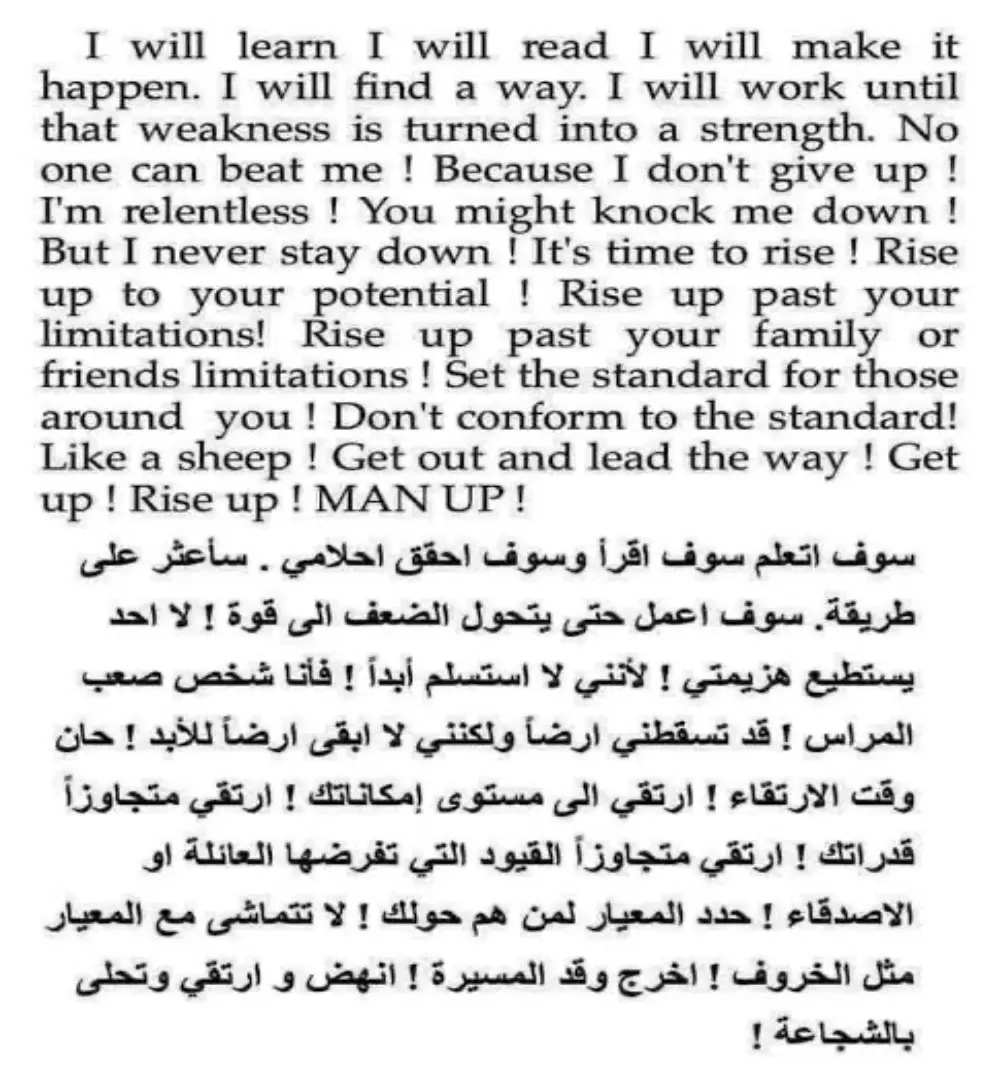 I will learn I will read I will make it happen. I will find a way. I will work until that weakness is turned into a strength. No one can beat me ! Because I don't give up ! I'm relentless ! You might knock me down ! But I never stay down ! It's time to rise ! Rise up to your potential ! Rise up past your limitations! Rise up past your family or friends limitations ! Set the standard for those around you ! Don't conform to the standard! Like a sheep ! Get out and lead the way ! Get up ! Rise up ! MAN UP !

سوف اتعلم سوف اقرأ وسوف احقق احلامي . سأعثر على طريقة. سوف اعمل حتى يتحول الضعف الى قوة ! لا احد يستطيع هزيمتي ! لأنني لا استسلم أبداً ! فأنا شخص صعب المراس ! قد تسقطني ارضاً ولكنني لا ابقى ارضاً للأبد ! حان وقت الارتقاء ! ارتقي الى مستوى إمكاناتك ! ارتقي متجاوزاً قدراتك ! ارتقي متجاوزاً القيود التي تفرضها العائلة او الاصدقاء ! حدد المعيار لمن هم حولك ! لا تتماشى مع المعيار مثل الخروف ! اخرج وقد المسيرة ! انهض و ارتقي وتحلى بالشجاعة !